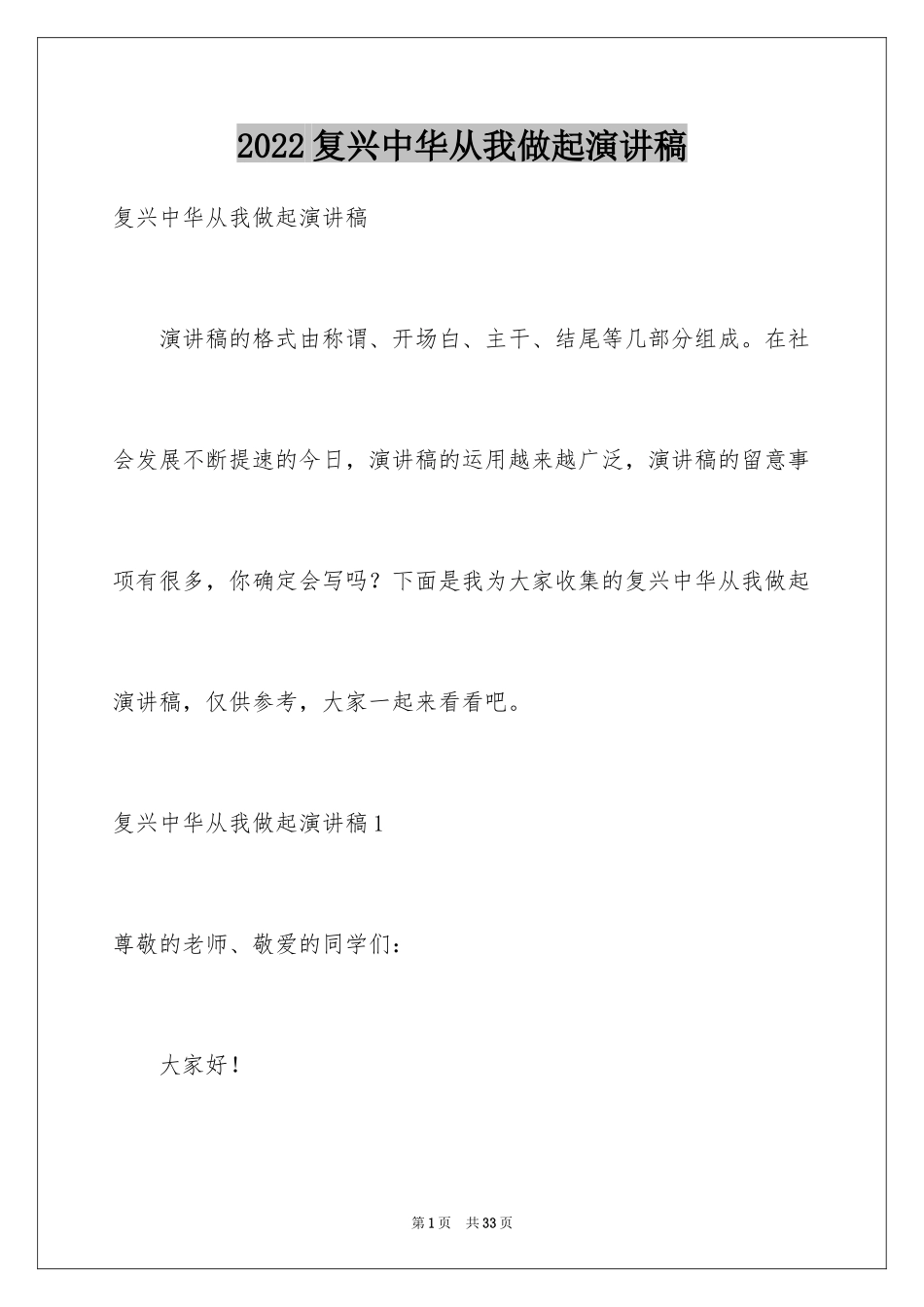 2022复兴中华从我做起演讲稿

复兴中华从我做起演讲稿

演讲稿的格式由称谓、开场白、主干、结尾等几部分组成。在社会发展不断提速的今日，演讲稿的运用越来越广泛，演讲稿的留意事项有很多，你确定会写吗？下面是我为大家收集的复兴中华从我做起演讲稿，仅供参考，大家一起来看看吧。

复兴中华从我做起演讲稿1

尊敬的老师、敬爱的同学们：

大家好！

第1页 共33页